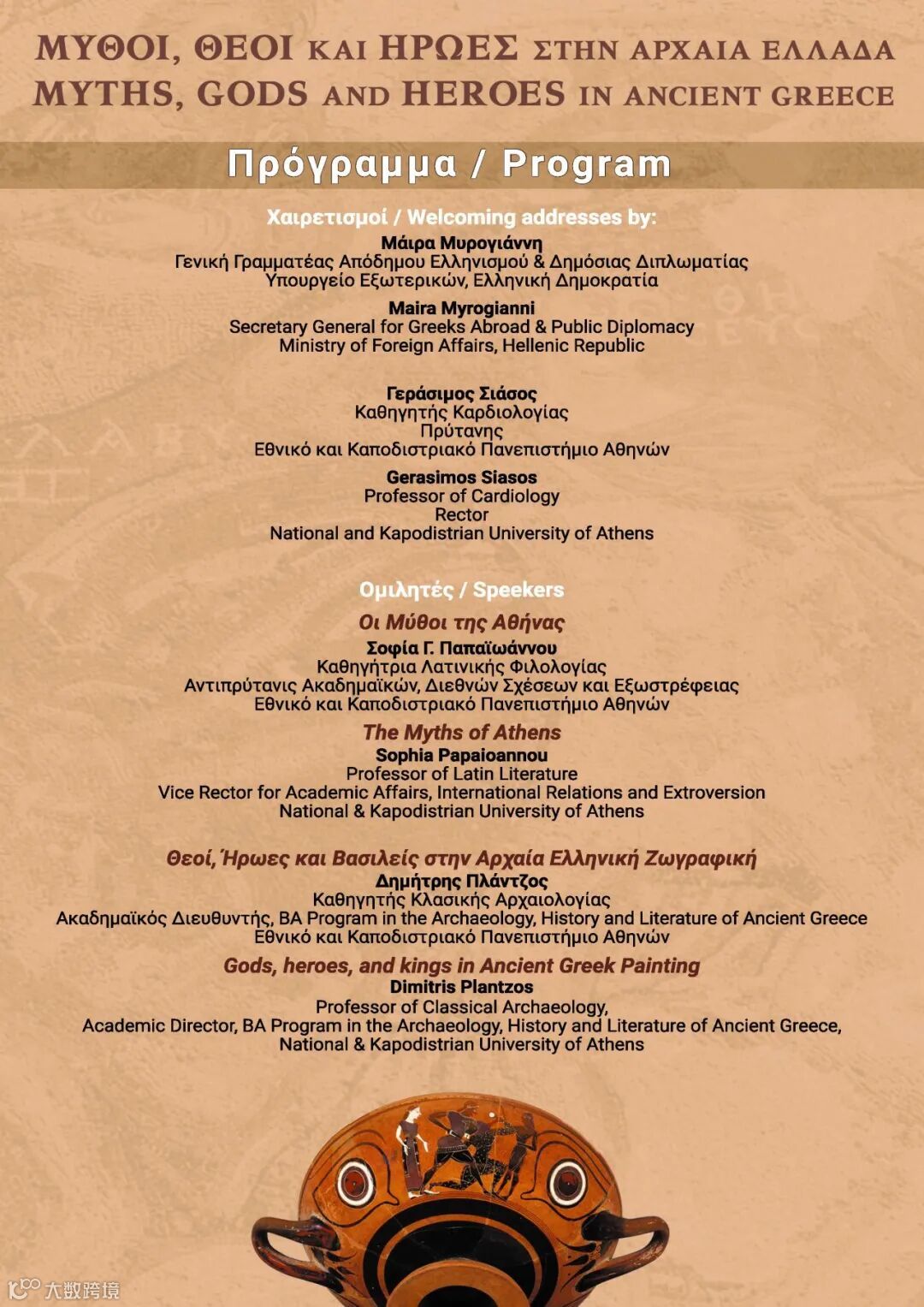 ΜΥΘΟΙ, ΘΕΟΙ ΚΑΙ ΗΡΩΕΣ ΣΤΗΝ ΑΡΧΑΙΑ ΕΛΛΑΔΑ
MYTHS, GODS AND HEROES IN ANCIENT GREECE

Πρόγραμμα / Program

Χαιρετισμοί / Welcoming addresses by:

Μάιρα Μυρογιάννη
Γενική Γραμματέας Απόδημου Ελληνισμού & Δημόσιας Διπλωματίας
Υπουργείο Εξωτερικών, Ελληνική Δημοκρατία

Maira Myrogianni
Secretary General for Greeks Abroad & Public Diplomacy
Ministry of Foreign Affairs, Hellenic Republic

Γεράσιμος Σιάσος
Καθηγητής Καρδιολογίας
Πρύτανης
Εθνικό και Καποδιστριακό Πανεπιστήμιο Αθηνών

Gerasimos Siasos
Professor of Cardiology
Rector
National and Kapodistrian University of Athens

Ομιλητές / Speekers

Οι Μύθοι της Αθήνας
Σοφία Γ. Παπαϊωάννου
Καθηγήτρια Λατινικής Φιλολογίας
Αντιπρύτανις Ακαδημαϊκών, Διεθνών Σχέσεων και Εξωστρέφειας
Εθνικό και Καποδιστριακό Πανεπιστήμιο Αθηνών

The Myths of Athens
Sophia Papaioannou
Professor of Latin Literature
Vice Rector for Academic Affairs, International Relations and Extroversion
National & Kapodistrian University of Athens

Θεοί, Ήρωες και Βασιλείς στην Αρχαία Ελληνική Ζωγραφική
Δημήτρης Πλάντζος
Καθηγητής Κλασικής Αρχαιολογίας
Ακαδημαϊκός Διευθυντής, BA Program in the Archaeology, History and Literature of Ancient Greece
Εθνικό και Καποδιστριακό Πανεπιστήμιο Αθηνών

Gods, heroes, and kings in Ancient Greek Painting
Dimitris Plantzos
Professor of Classical Archaeology,
Academic Director, BA Program in the Archaeology, History and Literature of Ancient Greece,
National & Kapodistrian University of Athens

大数跨境